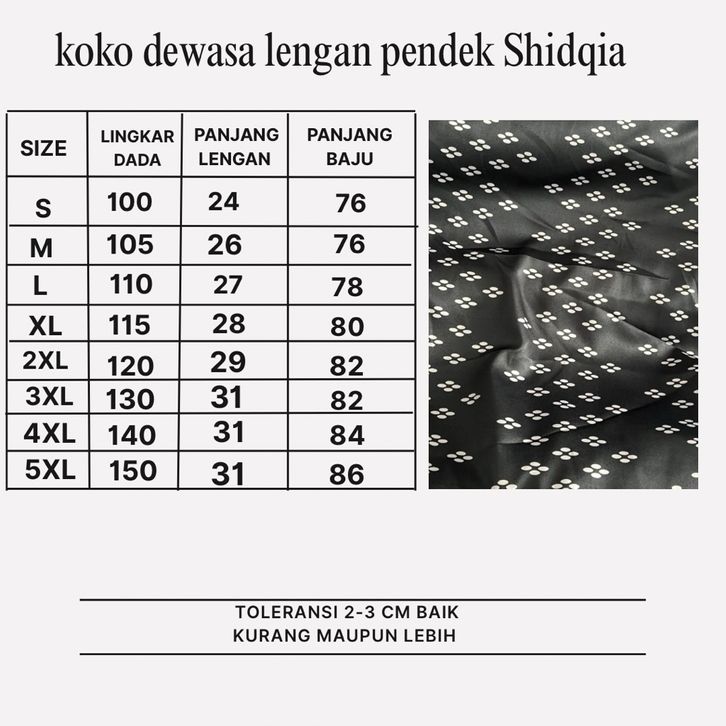 koko dewasa lengan pendek Shidqia

| SIZE | LINGKAR DADA | PANJANG LENGAN | PANJANG BAJU |
|---|---|---|---|
| S | 100 | 24 | 76 |
| M | 105 | 26 | 76 |
| L | 110 | 27 | 78 |
| XL | 115 | 28 | 80 |
| 2XL | 120 | 29 | 82 |
| 3XL | 130 | 31 | 82 |
| 4XL | 140 | 31 | 84 |
| 5XL | 150 | 31 | 86 |

TOLERANSI 2-3 CM BAIK
KURANG MAUPUN LEBIH